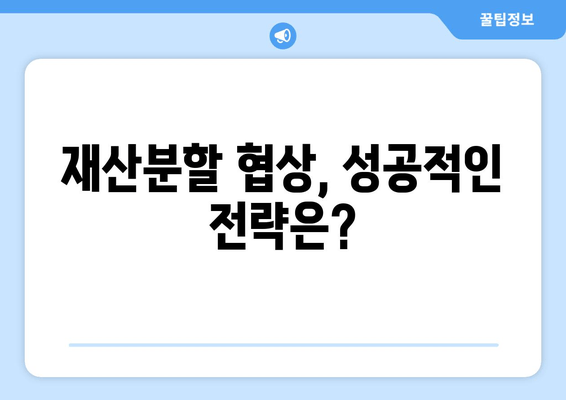 꿀팁정보

재산분할 협상, 성공적인 전략은?